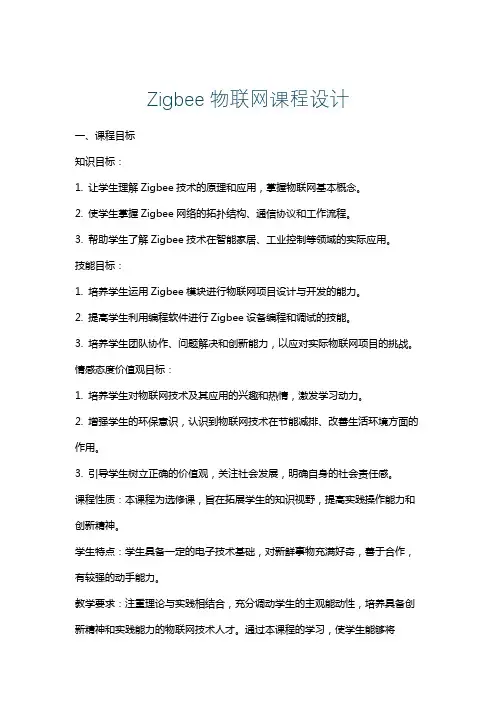 Zigbee 物联网课程设计

一、课程目标

知识目标：

1. 让学生理解 Zigbee 技术的原理和应用，掌握物联网基本概念。

2. 使学生掌握 Zigbee 网络的拓扑结构、通信协议和工作流程。

3. 帮助学生了解 Zigbee 技术在智能家居、工业控制等领域的实际应用。

技能目标：

1. 培养学生运用 Zigbee 模块进行物联网项目设计与开发的能力。

2. 提高学生利用编程软件进行 Zigbee 设备编程和调试的技能。

3. 培养学生团队协作、问题解决和创新能力，以应对实际物联网项目的挑战。

情感态度价值观目标：

1. 培养学生对物联网技术及其应用的兴趣和热情，激发学习动力。

2. 增强学生的环保意识，认识到物联网技术在节能减排、改善生活环境方面的作用。

3. 引导学生树立正确的价值观，关注社会发展，明确自身的社会责任感。

课程性质：本课程为选修课，旨在拓展学生的知识视野，提高实践操作能力和创新精神。

学生特点：学生具备一定的电子技术基础，对新鲜事物充满好奇，善于合作，有较强的动手能力。

教学要求：注重理论与实践相结合，充分调动学生的主观能动性，培养具备创新精神和实践能力的物联网技术人才。通过本课程的学习，使学生能够将